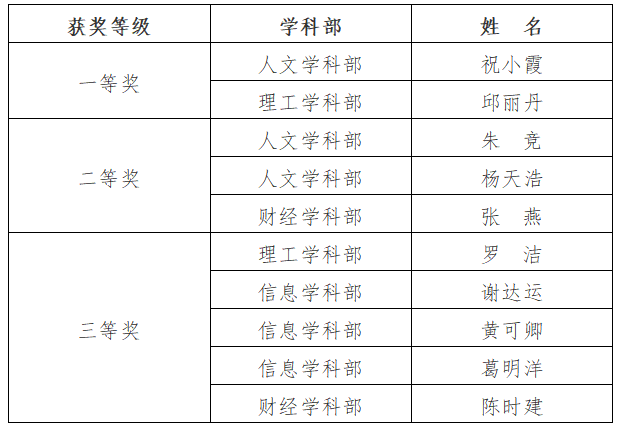 | 获奖等级 | 学科部 | 姓　名 |
|---|---|---|
| 一等奖 | 人文学科部 | 祝小霞 |
| | 理工学科部 | 邱丽丹 |
| 二等奖 | 人文学科部 | 朱　竞 |
| | 人文学科部 | 杨天浩 |
| | 财经学科部 | 张　燕 |
| 三等奖 | 理工学科部 | 罗　洁 |
| | 信息学科部 | 谢达运 |
| | 信息学科部 | 黄可卿 |
| | 信息学科部 | 葛明洋 |
| | 财经学科部 | 陈时建 |